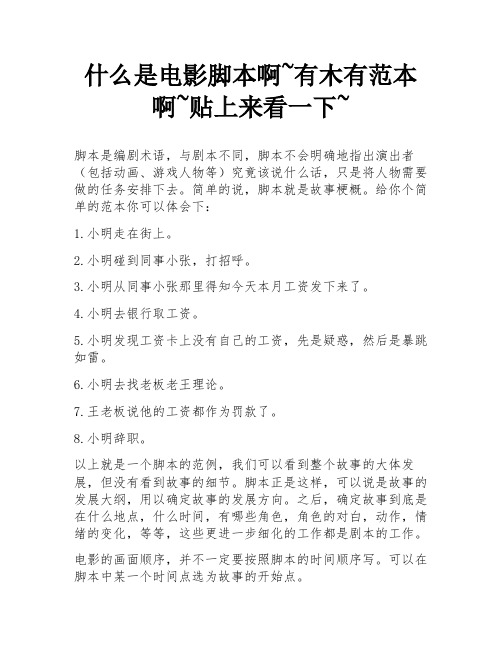 什么是电影脚本啊~有木有范本啊~贴上来看一下~

脚本是编剧术语，与剧本不同，脚本不会明确地指出演出者（包括动画、游戏人物等）究竟该说什么话，只是将人物需要做的任务安排下去。简单的说，脚本就是故事梗概。给你个简单的范本你可以体会下：

1.小明走在街上。

2.小明碰到同事小张，打招呼。

3.小明从同事小张那里得知今天本月工资发下来了。

4.小明去银行取工资。

5.小明发现工资卡上没有自己的工资，先是疑惑，然后是暴跳如雷。

6.小明去找老板老王理论。

7.王老板说他的工资都作为罚款了。

8.小明辞职。

以上就是一个脚本的范例，我们可以看到整个故事的大体发展，但没有看到故事的细节。脚本正是这样，可以说是故事的发展大纲，用以确定故事的发展方向。之后，确定故事到底是在什么地点，什么时间，有哪些角色，角色的对白，动作，情绪的变化，等等，这些更进一步细化的工作都是剧本的工作。

电影的画面顺序，并不一定要按照脚本的时间顺序写。可以在脚本中某一个时间点选为故事的开始点。